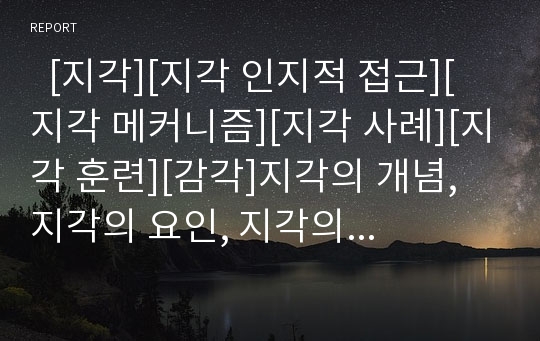 REPORT

[지각][지각 인지적 접근][지각 메커니즘][지각 사례][지각 훈련][감각]지각의 개념, 지각의 요인, 지각의...